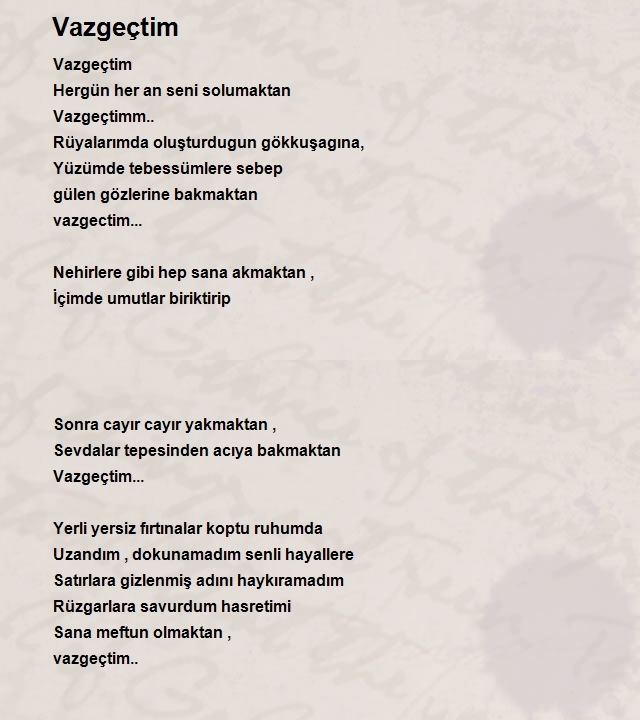 Vazgeçtim

Vazgeçtim
Hergün her an seni solumaktan
Vazgeçtimm..
Rüyalarımda oluşturdugun gökkuşagına,
Yüzümde tebessümlere sebep
gülen gözlerine bakmaktan
vazgectim...

Nehirlere gibi hep sana akmaktan ,
İçimde umutlar biriktirip

Sonra cayır cayır yakmaktan ,
Sevdalar tepesinden acıya bakmaktan
Vazgeçtim...

Yerli yersiz fırtınalar koptu ruhumda
Uzandım , dokunamadım senli hayallere
Satırlara gizlenmiş adını haykıramadım
Rüzgarlara savurdum hasretimi
Sana meftun olmaktan ,
vazgeçtim..